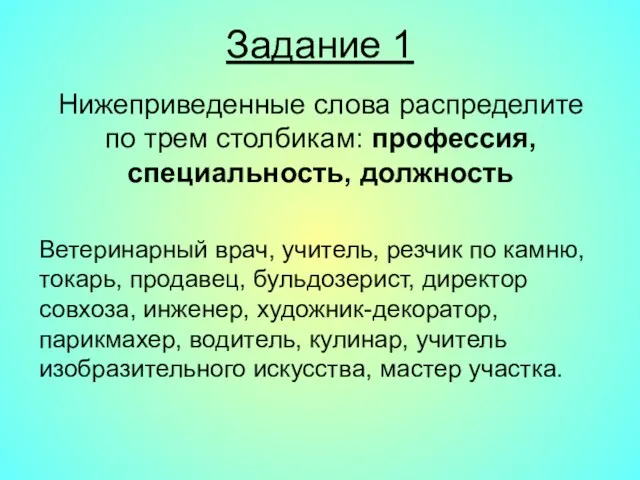 Задание 1

Нижеприведенные слова распределите по трем столбикам: профессия, специальность, должность

Ветеринарный врач, учитель, резчик по камню, токарь, продавец, бульдозерист, директор совхоза, инженер, художник-декоратор, парикмахер, водитель, кулинар, учитель изобразительного искусства, мастер участка.